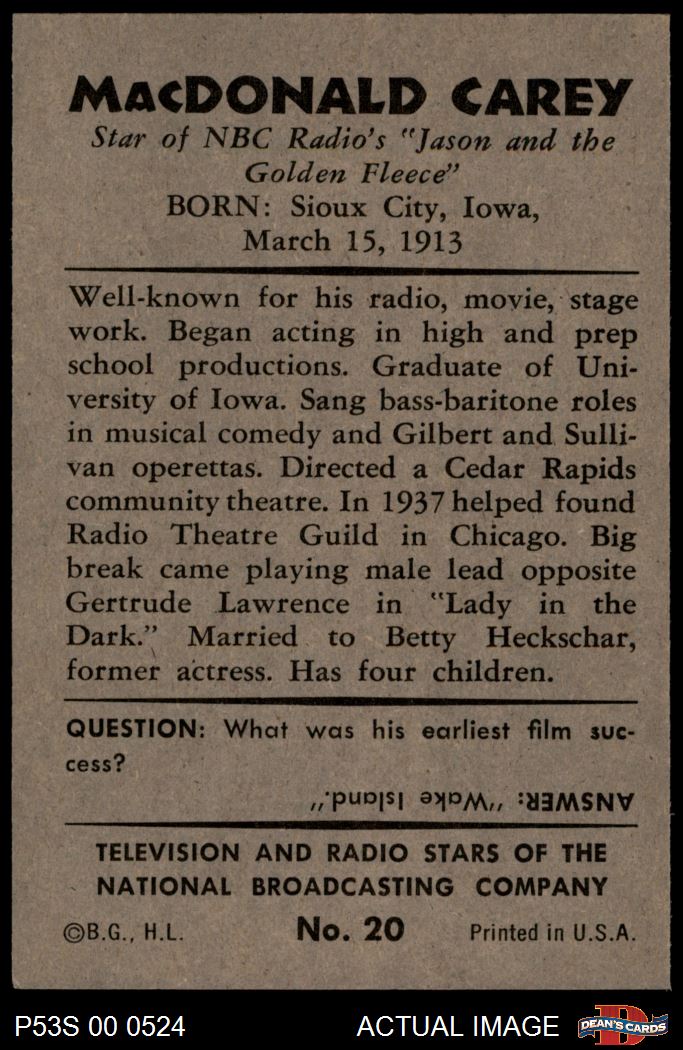 MacDONALD CAREY
Star of NBC Radio's "Jason and the Golden Fleece"
BORN: Sioux City, Iowa, March 15, 1913

Well-known for his radio, movie, stage work. Began acting in high and prep school productions. Graduate of University of Iowa. Sang bass-baritone roles in musical comedy and Gilbert and Sullivan operettas. Directed a Cedar Rapids community theatre. In 1937 helped found Radio Theatre Guild in Chicago. Big break came playing male lead opposite Gertrude Lawrence in "Lady in the Dark." Married to Betty Heckschar, former actress. Has four children.

QUESTION: What was his earliest film success?

ANSWER: "Wake Island."

TELEVISION AND RADIO STARS OF THE NATIONAL BROADCASTING COMPANY

©B.G., H.L. No. 20 Printed in U.S.A.

P53S 00 0524 ACTUAL IMAGE DEAN'S CARDS